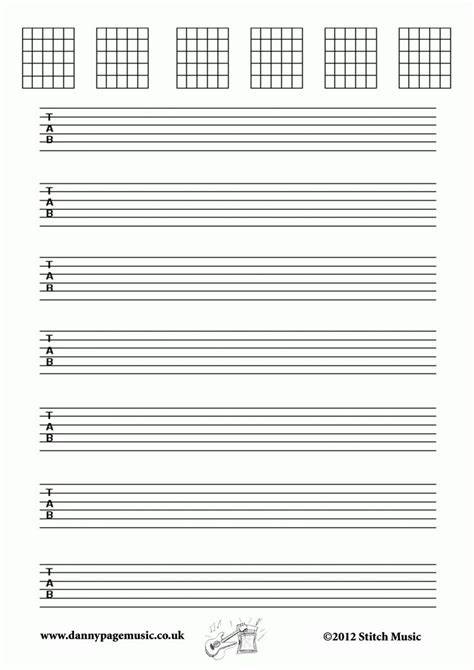 T
A
B

T
A
B

T
A
B

T
A
B

T
A
B

T
A
B

T
A
B

www.dannypagemusic.co.uk ©2012 Stitch Music